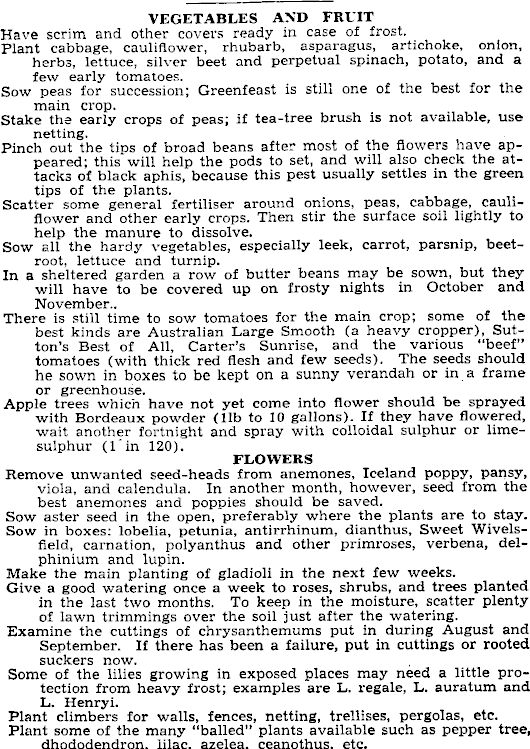 VEGETABLES AND FRUIT

Have scrim and other covers ready in case of frost.

Plant cabbage, cauliflower, rhubarb, asparagus, artichoke, onion, herbs, lettuce, silver beet and perpetual spinach, potato, and a few early tomatoes.

Sow peas for succession; Greenfeast is still one of the best for the main crop.

Stake the early crops of peas; if tea-tree brush is not available, use netting.

Pinch out the tips of broad beans after most of the flowers have appeared; this will help the pods to set, and will also check the attacks of black aphis, because this pest usually settles in the green tips of the plants.

Scatter some general fertiliser around onions, peas, cabbage, cauliflower and other early crops. Then stir the surface soil lightly to help the manure to dissolve.

Sow all the hardy vegetables, especially leek, carrot, parsnip, beetroot, lettuce and turnip.

In a sheltered garden a row of butter beans may be sown, but they will have to be covered up on frosty nights in October and November..

There is still time to sow tomatoes for the main crop; some of the best kinds are Australian Large Smooth (a heavy cropper), Sutton's Best of All, Carter's Sunrise, and the various "beef" tomatoes (with thick red flesh and few seeds). The seeds should he sown in boxes to be kept on a sunny verandah or in a frame or greenhouse.

Apple trees which have not yet come into flower should be sprayed with Bordeaux powder (1lb to 10 gallons). If they have flowered, wait another fortnight and spray with colloidal sulphur or lime-sulphur (1 in 120).

FLOWERS

Remove unwanted seed-heads from anemones, Iceland poppy, pansy, viola, and calendula. In another month, however, seed from the best anemones and poppies should be saved.

Sow aster seed in the open, preferably where the plants are to stay.

Sow in boxes: lobelia, petunia, antirrhinum, dianthus, Sweet Wivelsfield, carnation, polyanthus and other primroses, verbena, delphinium and lupin.

Make the main planting of gladioli in the next few weeks.

Give a good watering once a week to roses, shrubs, and trees planted in the last two months. To keep in the moisture, scatter plenty of lawn trimmings over the soil just after the watering.

Examine the cuttings of chrysanthemums put in during August and September. If there has been a failure, put in cuttings or rooted suckers now.

Some of the lilies growing in exposed places may need a little protection from heavy frost; examples are L. regale, L. auratum and L. Henryi.

Plant climbers for walls, fences, netting, trellises, pergolas, etc.

Plant some of the many "balled" plants available such as pepper tree, dhododendron, lilac, azelea, ceanothus, etc.